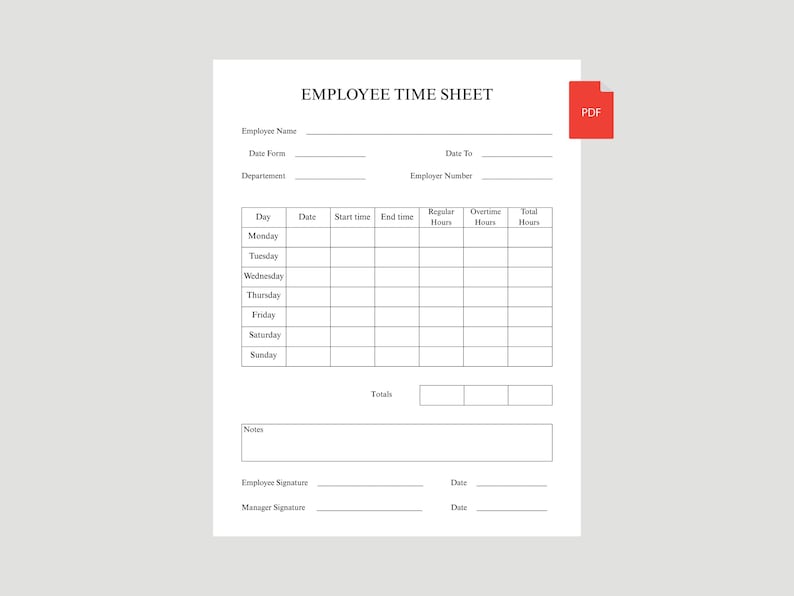 EMPLOYEE TIME SHEET

PDF

Employee Name

Date Form

Date To

Departement

Employer Number

| Day | Date | Start time | End time | Regular Hours | Overtime Hours | Total Hours |
|---|---|---|---|---|---|---|
| Monday | | | | | | |
| Tuesday | | | | | | |
| Wednesday | | | | | | |
| Thursday | | | | | | |
| Friday | | | | | | |
| Saturday | | | | | | |
| Sunday | | | | | | |

Totals

Notes

Employee Signature

Date

Manager Signature

Date